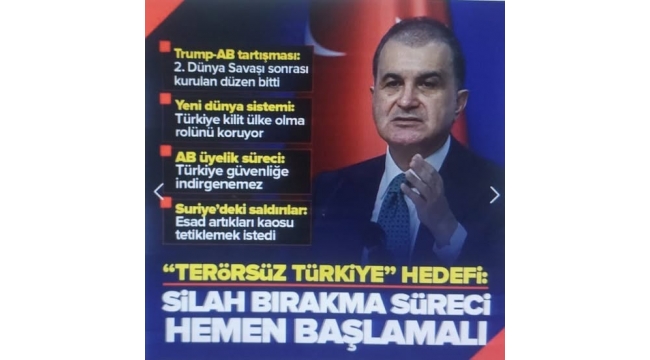 Trump-AB tartışması:
2. Dünya Savaşı sonrası kurulan düzen bitti

Yeni dünya sistemi:
Türkiye kilit ülke olma rolünü koruyor

AB üyelik süreci:
Türkiye güvenliğe indirgenemez

Suriye'deki saldırılar:
Esad artıkları kaosu tetiklemek istedi

"TERÖRSÜZ TÜRKİYE" HEDEFİ:
SİLAH BIRAKMA SÜRECİ HEMEN BAŞLAMALI